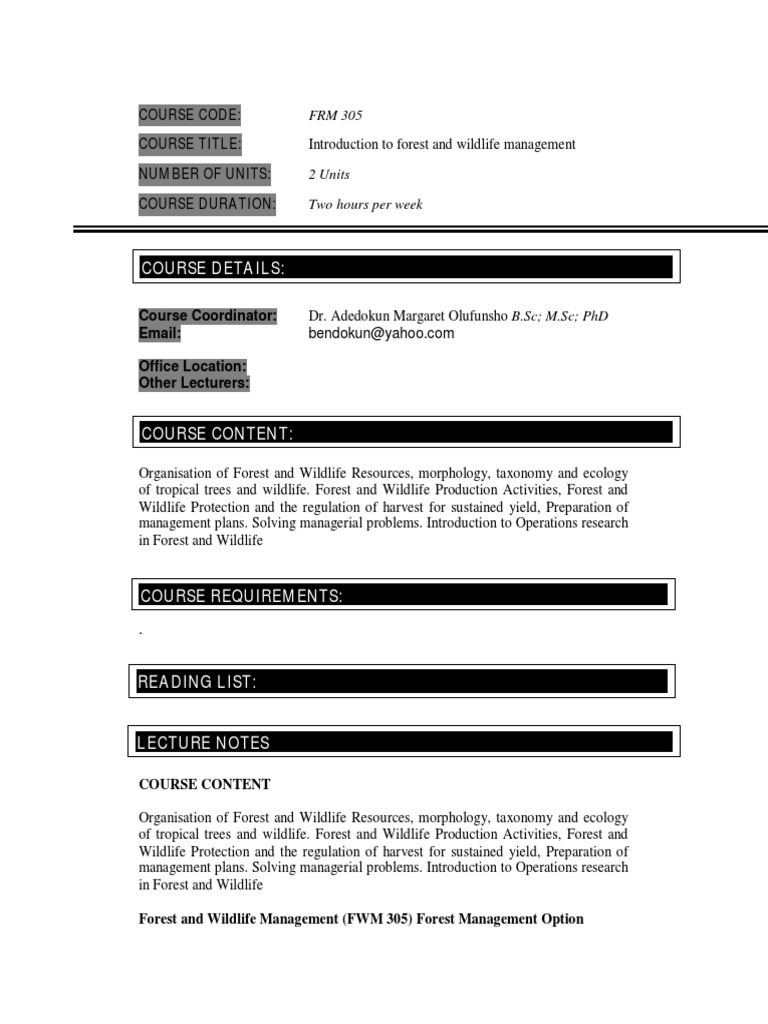 COURSE CODE: FRM 305

COURSE TITLE: Introduction to forest and wildlife management

NUMBER OF UNITS: 2 Units

COURSE DURATION: Two hours per week

COURSE DETAILS:

Course Coordinator: Dr. Adedokun Margaret Olufunsho B.Sc; M.Sc; PhD
Email: bendokun@yahoo.com

Office Location:
Other Lecturers:

COURSE CONTENT:

Organisation of Forest and Wildlife Resources, morphology, taxonomy and ecology of tropical trees and wildlife. Forest and Wildlife Production Activities, Forest and Wildlife Protection and the regulation of harvest for sustained yield, Preparation of management plans. Solving managerial problems. Introduction to Operations research in Forest and Wildlife

COURSE REQUIREMENTS:

.

READING LIST:

LECTURE NOTES

COURSE CONTENT

Organisation of Forest and Wildlife Resources, morphology, taxonomy and ecology of tropical trees and wildlife. Forest and Wildlife Production Activities, Forest and Wildlife Protection and the regulation of harvest for sustained yield, Preparation of management plans. Solving managerial problems. Introduction to Operations research in Forest and Wildlife

Forest and Wildlife Management (FWM 305) Forest Management Option